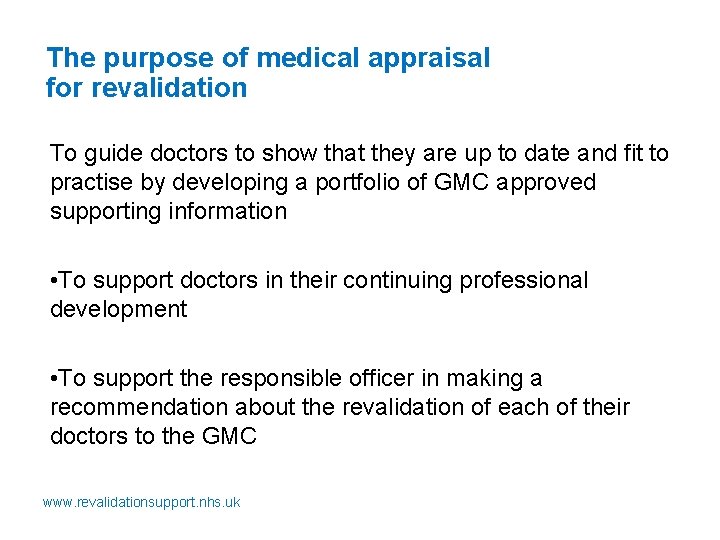 The purpose of medical appraisal for revalidation

To guide doctors to show that they are up to date and fit to practise by developing a portfolio of GMC approved supporting information

•To support doctors in their continuing professional development

•To support the responsible officer in making a recommendation about the revalidation of each of their doctors to the GMC

www.revalidationsupport.nhs.uk